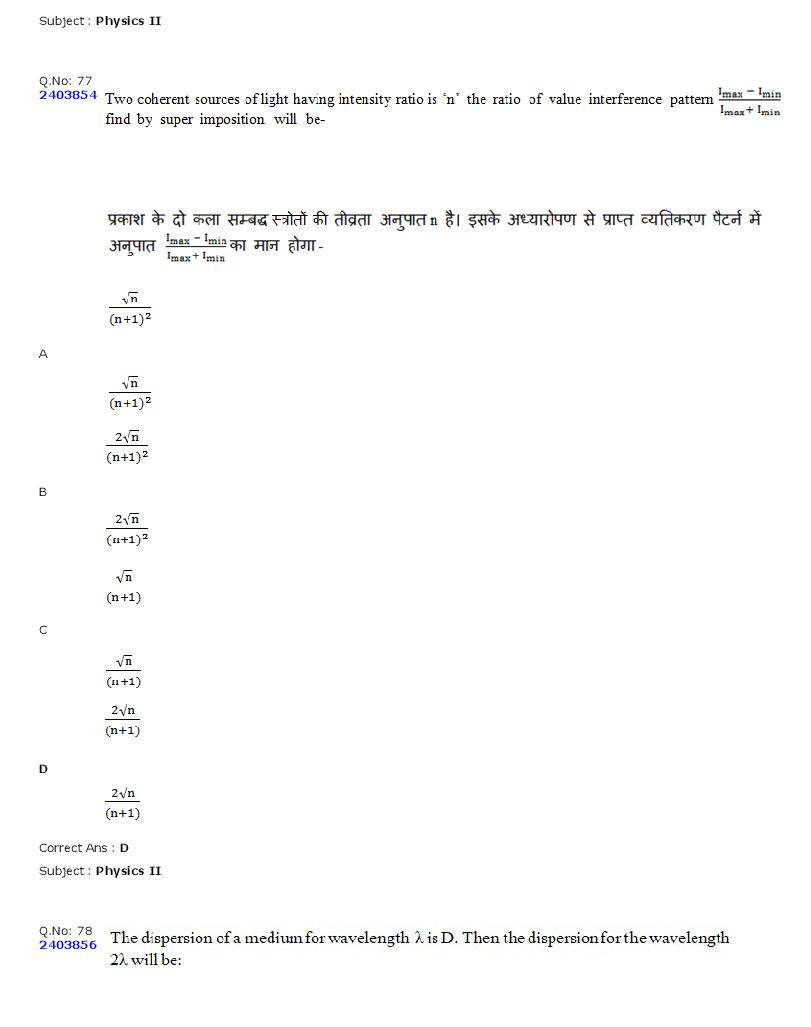 Subject : Physics II

Q.No: 77
2403854 Two coherent sources of light having intensity ratio is 'n' the ratio of value interference pattern $\frac{I_{max} - I_{min}}{I_{max} + I_{min}}$ find by super imposition will be-

प्रकाश के दो कला सम्बद्ध स्त्रोतों की तीव्रता अनुपात n है। इसके अध्यारोपण से प्राप्त व्यतिकरण पैटर्न में अनुपात $\frac{I_{max} - I_{min}}{I_{max} + I_{min}}$ का मान होगा -

$\frac{\sqrt{n}}{(n+1)^2}$

A

$\frac{\sqrt{n}}{(n+1)^2}$

$\frac{2\sqrt{n}}{(n+1)^2}$

B

$\frac{2\sqrt{n}}{(n+1)^2}$

$\frac{\sqrt{n}}{(n+1)}$

C

$\frac{\sqrt{n}}{(n+1)}$

$\frac{2\sqrt{n}}{(n+1)}$

D

$\frac{2\sqrt{n}}{(n+1)}$

Correct Ans : D
Subject : Physics II

Q.No: 78
2403856 The dispersion of a medium for wavelength $\lambda$ is D. Then the dispersion for the wavelength $2\lambda$ will be: